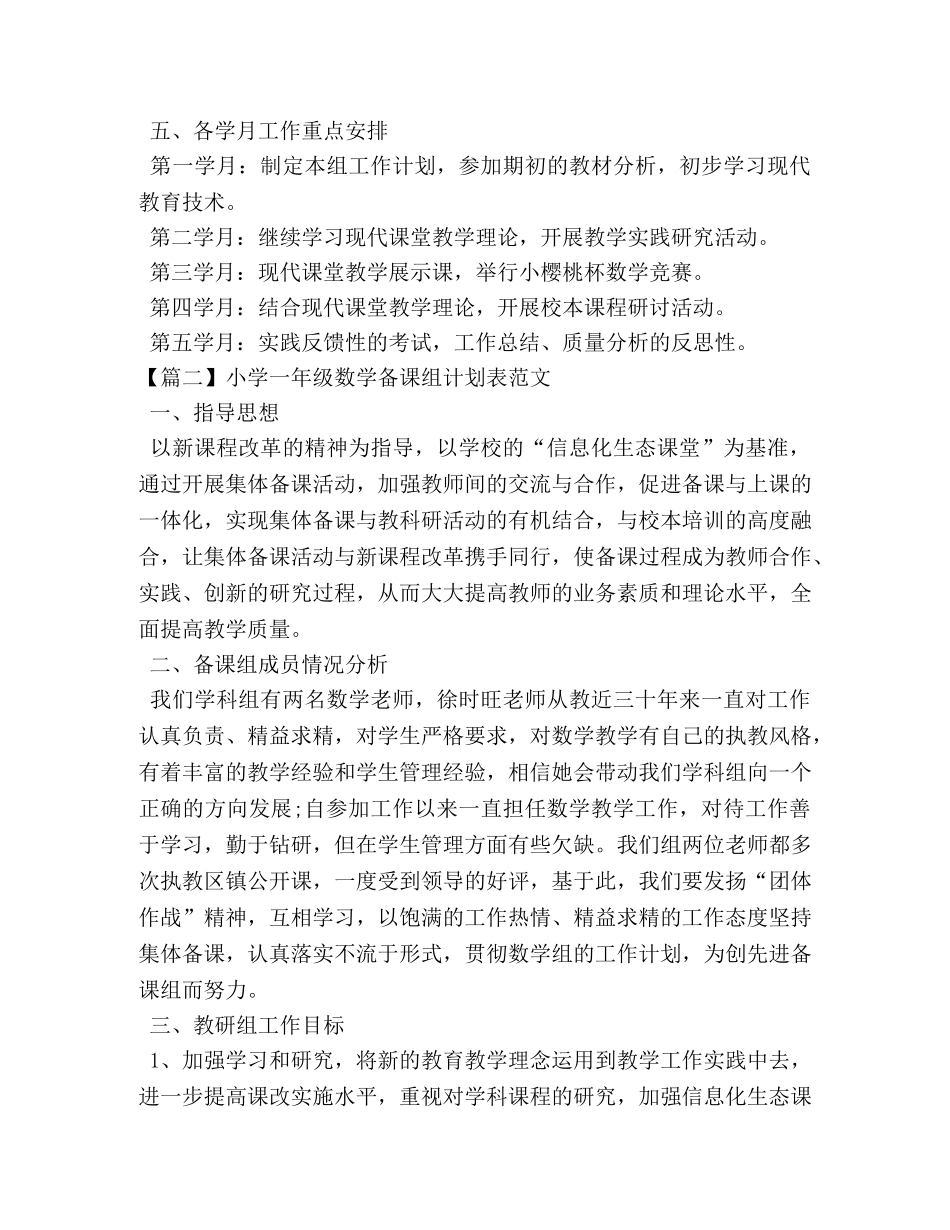 五、各学月工作重点安排

第一学月：制定本组工作计划，参加期初的教材分析，初步学习现代教育技术。

第二学月：继续学习现代课堂教学理论，开展教学实践研究活动。

第三学月：现代课堂教学展示课，举行小樱桃杯数学竞赛。

第四学月：结合现代课堂教学理论，开展校本课程研讨活动。

第五学月：实践反馈性的考试，工作总结、质量分析的反思性。

【篇二】小学一年级数学备课组计划表范文

一、指导思想

以新课程改革的精神为指导，以学校的“信息化生态课堂”为基准，通过开展集体备课活动，加强教师间的交流与合作，促进备课与上课的一体化，实现集体备课与教科研活动的有机结合，与校本培训的高度融合，让集体备课活动与新课程改革携手同行，使备课过程成为教师合作、实践、创新的研究过程，从而大大提高教师的业务素质和理论水平，全面提高教学质量。

二、备课组成员情况分析

我们学科组有两名数学老师，徐时旺老师从教近三十年来一直对工作认真负责、精益求精，对学生严格要求，对数学教学有自己的执教风格，有着丰富的教学经验和学生管理经验，相信她会带动我们学科组向一个正确的方向发展;自参加工作以来一直担任数学教学工作，对待工作善于学习，勤于钻研，但在学生管理方面有些欠缺。我们组两位老师都多次执教区镇公开课，一度受到领导的好评，基于此，我们要发扬“团体作战”精神，互相学习，以饱满的工作热情、精益求精的工作态度坚持集体备课，认真落实不流于形式，贯彻数学组的工作计划，为创先进备课组而努力。

三、教研组工作目标

1、加强学习和研究，将新的教育教学理念运用到教学工作实践中去，进一步提高课改实施水平，重视对学科课程的研究，加强信息化生态课